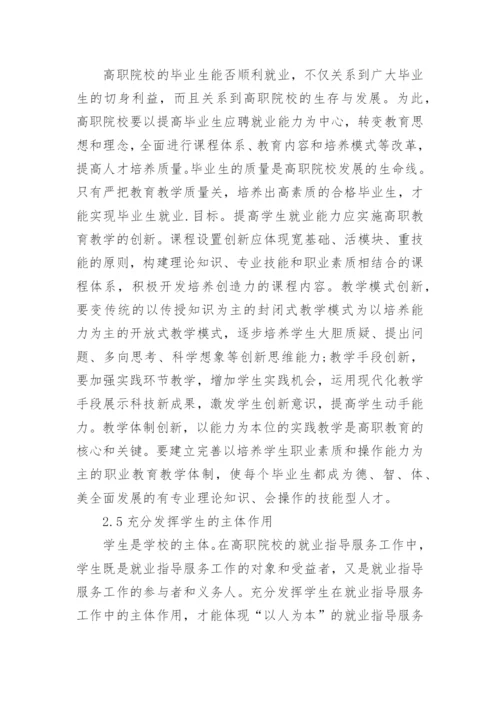 高职院校的毕业生能否顺利就业，不仅关系到广大毕业生的切身利益，而且关系到高职院校的生存与发展。为此，高职院校要以提高毕业生应聘就业能力为中心，转变教育思想和理念，全面进行课程体系、教育内容和培养模式等改革，提高人才培养质量。毕业生的质量是高职院校发展的生命线。只有严把教育教学质量关，培养出高素质的合格毕业生，才能实现毕业生就业.目标。提高学生就业能力应实施高职教育教学的创新。课程设置创新应体现宽基础、活模块、重技能的原则，构建理论知识、专业技能和职业素质相结合的课程体系，积极开发培养创造力的课程内容。教学模式创新，要变传统的以传授知识为主的封闭式教学模式为以培养能力为主的开放式教学模式，逐步培养学生大胆质疑、提出问题、多向思考、科学想象等创新思维能力;教学手段创新，要加强实践环节教学，增加学生实践机会，运用现代化教学手段展示科技新成果，激发学生创新意识，提高学生动手能力。教学体制创新，以能力为本位的实践教学是高职教育的核心和关键。要建立完善以培养学生职业素质和操作能力为主的职业教育教学体制，使每个毕业生都成为德、智、体、美全面发展的有专业理论知识、会操作的技能型人才。

2.5 充分发挥学生的主体作用

学生是学校的主体。在高职院校的就业指导服务工作中，学生既是就业指导服务工作的对象和受益者，又是就业指导服务工作的参与者和义务人。充分发挥学生在就业指导服务工作中的主体作用，才能体现“以人为本”的就业指导服务